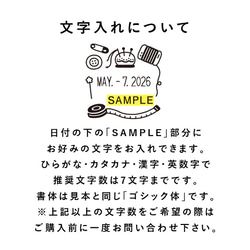 文字入れについて

MAY. - 7. 2026
SAMPLE

日付の下の「SAMPLE」部分に
お好みの文字をお入れできます。
ひらがな・カタカナ・漢字・英数字で
推奨文字数は7文字までです。
書体は見本と同じ「ゴシック体」です。
※上記以上の文字数をご希望の際は
ご購入前に一度お問い合わせ下さい。